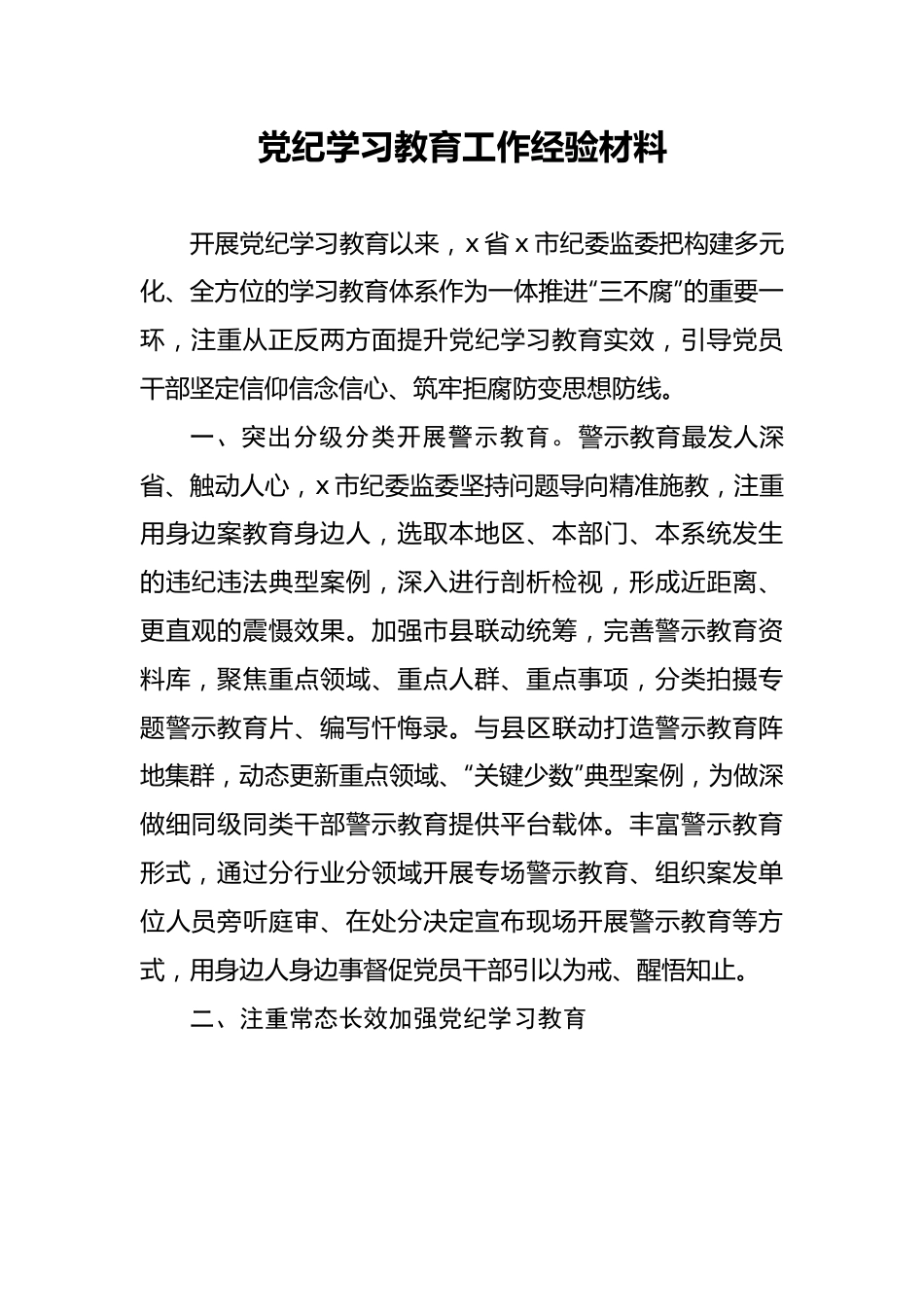 党纪学习教育工作经验材料

开展党纪学习教育以来，x省x市纪委监委把构建多元化、全方位的学习教育体系作为一体推进“三不腐”的重要一环，注重从正反两方面提升党纪学习教育实效，引导党员干部坚定信仰信念信心、筑牢拒腐防变思想防线。

一、突出分级分类开展警示教育。警示教育最发人深省、触动人心，x市纪委监委坚持问题导向精准施教，注重用身边案教育身边人，选取本地区、本部门、本系统发生的违纪违法典型案例，深入进行剖析检视，形成近距离、更直观的震慑效果。加强市县联动统筹，完善警示教育资料库，聚焦重点领域、重点人群、重点事项，分类拍摄专题警示教育片、编写忏悔录。与县区联动打造警示教育阵地集群，动态更新重点领域、“关键少数”典型案例，为做深做细同级同类干部警示教育提供平台载体。丰富警示教育形式，通过分行业分领域开展专场警示教育、组织案发单位人员旁听庭审、在处分决定宣布现场开展警示教育等方式，用身边人身边事督促党员干部引以为戒、醒悟知止。

二、注重常态长效加强党纪学习教育